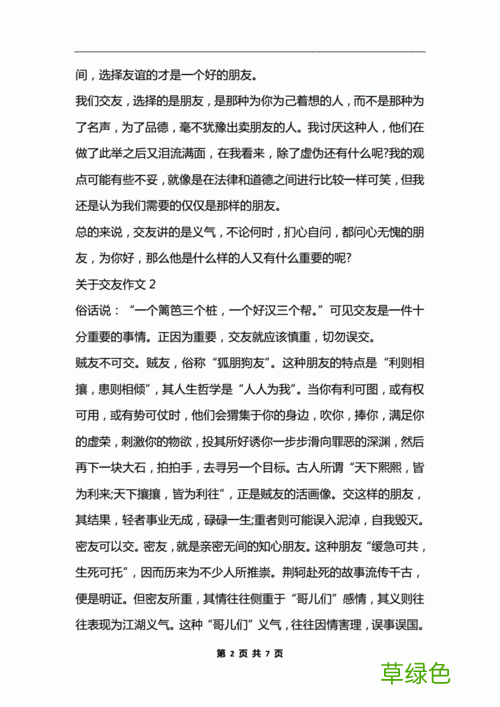 间，选择友谊的才是一个好的朋友。

我们交友，选择的是朋友，是那种为你为己着想的人，而不是那种为了名声，为了品德，毫不犹豫出卖朋友的人。我讨厌这种人，他们在做了此举之后又泪流满面，在我看来，除了虚伪还有什么呢?我的观点可能有些不妥，就像是在法律和道德之间进行比较一样可笑，但我还是认为我们需要的仅仅是那样的朋友。

总的来说，交友讲的是义气，不论何时，扪心自问，都问心无愧的朋友，为你好，那么他是什么样的人又有什么重要的呢?

关于交友作文 2

俗话说：“一个篱笆三个桩，一个好汉三个帮。”可见交友是一件十分重要的事情。正因为重要，交友就应该慎重，切勿误交。

贼友不可交。贼友，俗称“狐朋狗友”。这种朋友的特点是“利则相攘，患则相倾”，其人生哲学是“人人为我”。当你有利可图，或有权可用，或有势可仗时，他们会猬集于你的身边，吹你，捧你，满足你的虚荣，刺激你的物欲，投其所好诱你一步步滑向罪恶的深渊，然后再下一块大石，拍拍手，去寻另一个目标。古人所谓“天下熙熙，皆为利来;天下攘攘，皆为利往”，正是贼友的活画像。交这样的朋友，其结果，轻者事业无成，碌碌一生;重者则可能误入泥淖，自我毁灭。

密友可以交。密友，就是亲密无间的知心朋友。这种朋友“缓急可共，生死可托”，因而历来为不少人所推崇。荆轲赴死的故事流传千古，便是明证。但密友所重，其情往往侧重于“哥儿们”感情，其义则往往表现为江湖义气。这种“哥儿们”义气，往往因情害理，误事误国。

第 2 页 共 7 页

草绿色